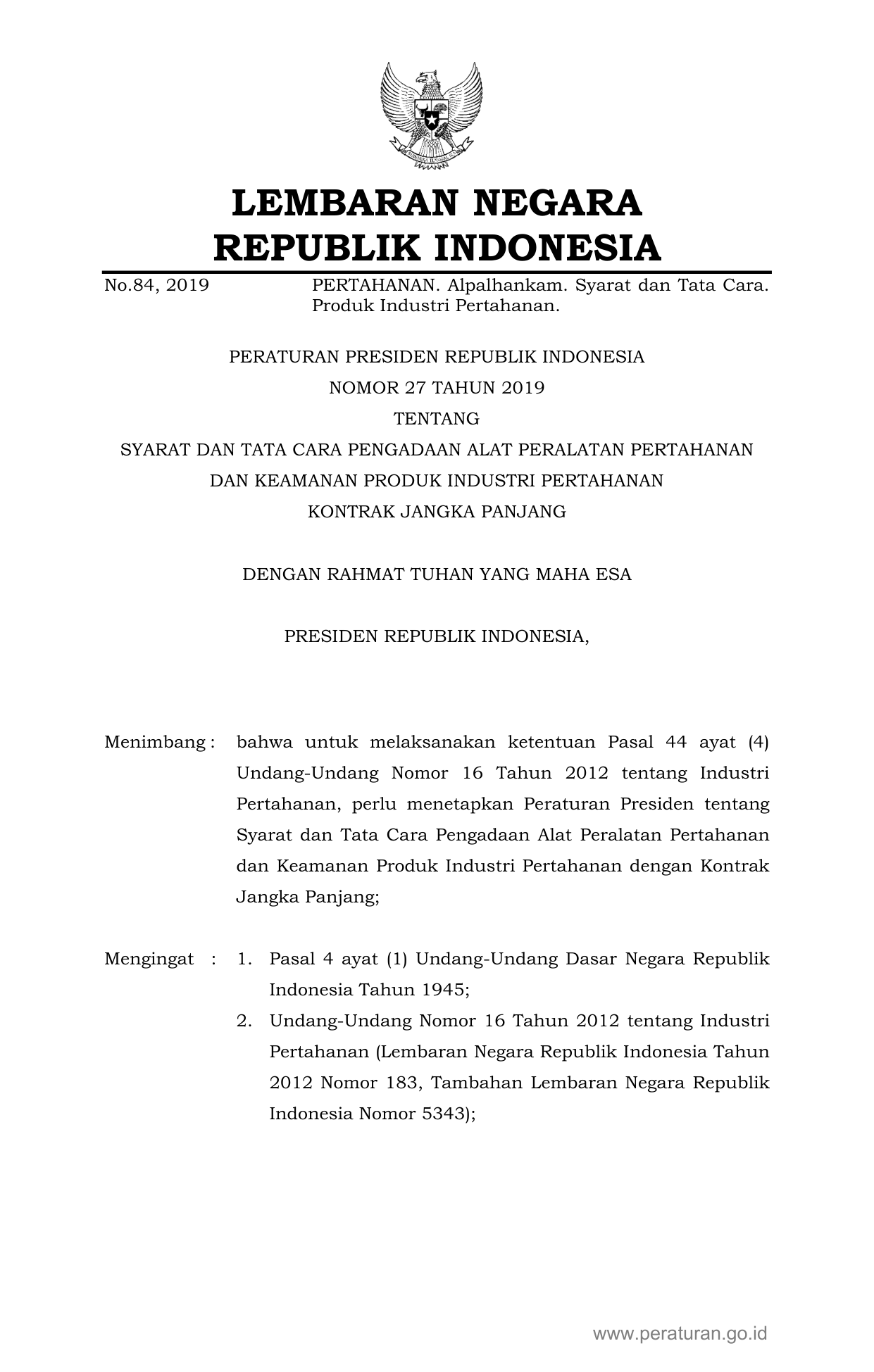 LEMBARAN NEGARA
REPUBLIK INDONESIA

No.84, 2019 PERTAHANAN. Alpalhankam. Syarat dan Tata Cara. Produk Industri Pertahanan.

PERATURAN PRESIDEN REPUBLIK INDONESIA
NOMOR 27 TAHUN 2019
TENTANG
SYARAT DAN TATA CARA PENGADAAN ALAT PERALATAN PERTAHANAN DAN KEAMANAN PRODUK INDUSTRI PERTAHANAN KONTRAK JANGKA PANJANG

DENGAN RAHMAT TUHAN YANG MAHA ESA

PRESIDEN REPUBLIK INDONESIA,

Menimbang : bahwa untuk melaksanakan ketentuan Pasal 44 ayat (4) Undang-Undang Nomor 16 Tahun 2012 tentang Industri Pertahanan, perlu menetapkan Peraturan Presiden tentang Syarat dan Tata Cara Pengadaan Alat Peralatan Pertahanan dan Keamanan Produk Industri Pertahanan dengan Kontrak Jangka Panjang;

Mengingat : 1. Pasal 4 ayat (1) Undang-Undang Dasar Negara Republik Indonesia Tahun 1945;
2. Undang-Undang Nomor 16 Tahun 2012 tentang Industri Pertahanan (Lembaran Negara Republik Indonesia Tahun 2012 Nomor 183, Tambahan Lembaran Negara Republik Indonesia Nomor 5343);

www.peraturan.go.id